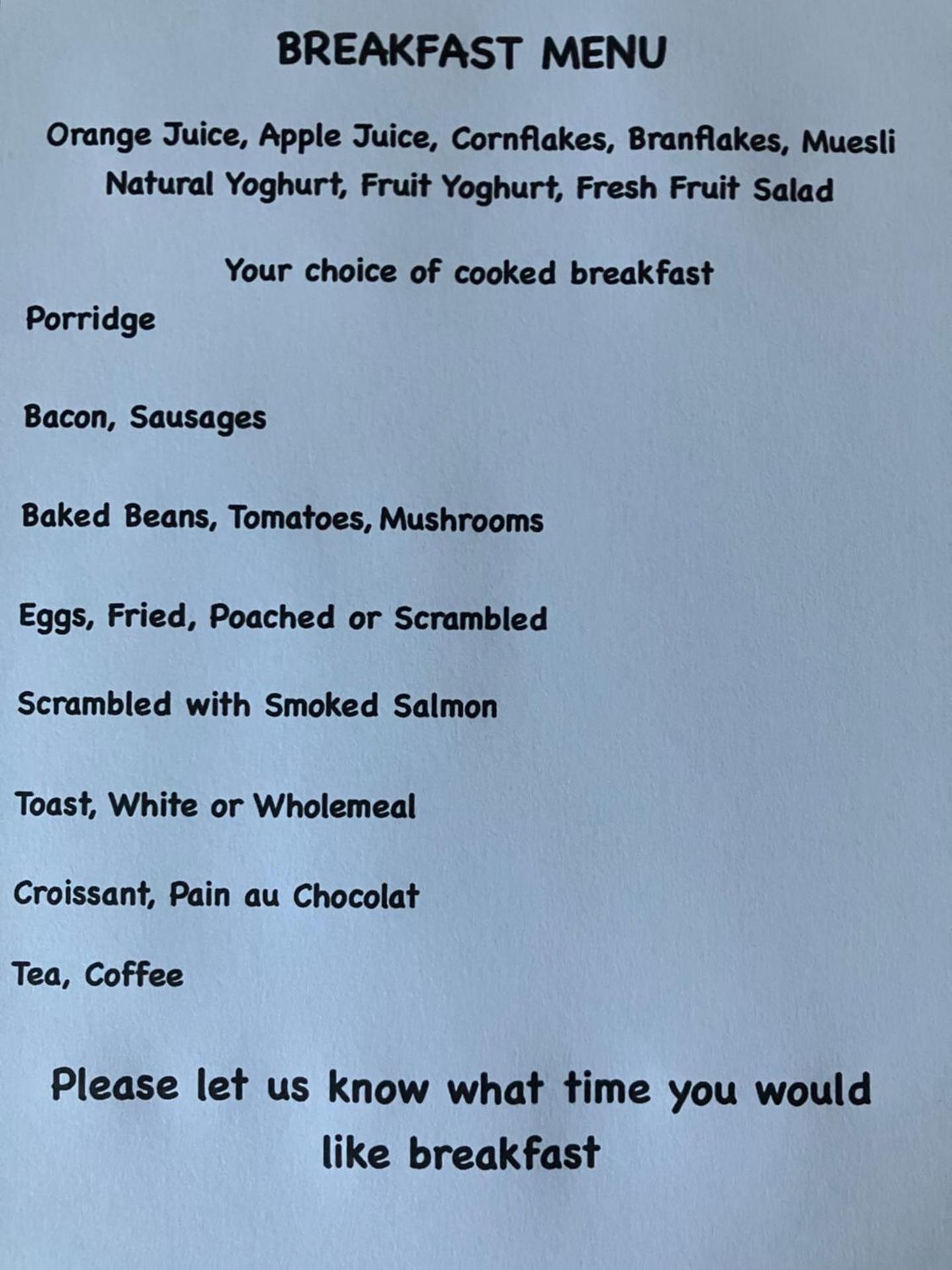 BREAKFAST MENU

Orange Juice, Apple Juice, Cornflakes, Branflakes, Muesli
Natural Yoghurt, Fruit Yoghurt, Fresh Fruit Salad

Your choice of cooked breakfast

Porridge

Bacon, Sausages

Baked Beans, Tomatoes, Mushrooms

Eggs, Fried, Poached or Scrambled

Scrambled with Smoked Salmon

Toast, White or Wholemeal

Croissant, Pain au Chocolat

Tea, Coffee

Please let us know what time you would like breakfast